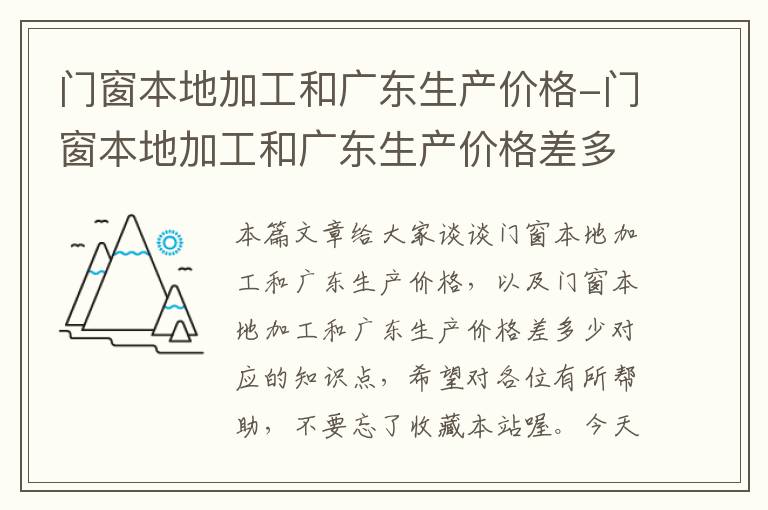 门窗本地加工和广东生产价格-门窗本地加工和广东生产价格差多

本篇文章给大家谈谈门窗本地加工和广东生产价格，以及门窗本地加工和广东生产价格差多少对应的知识点，希望对各位有所帮助，不要忘了收藏本站喔。今天